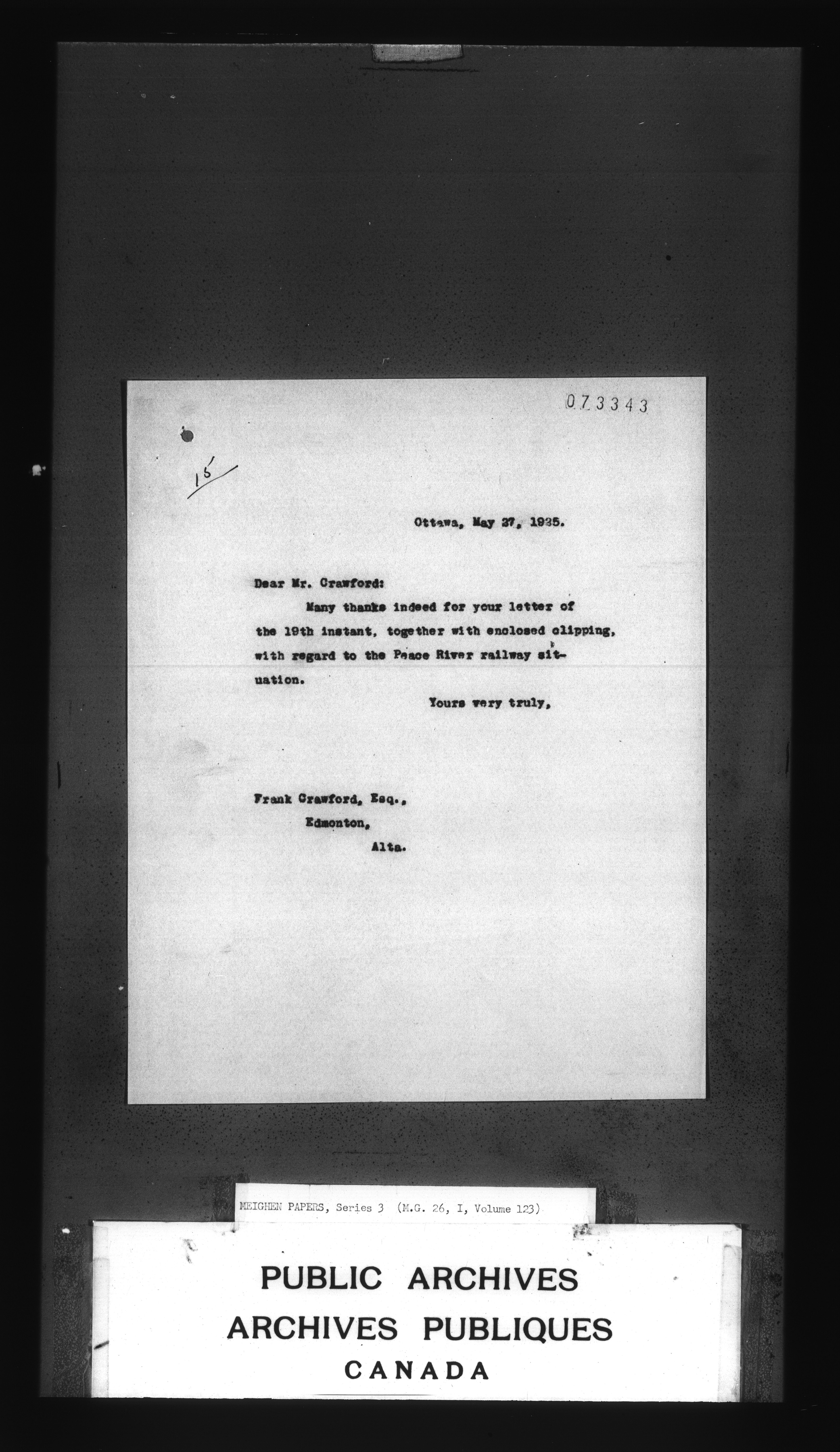 073343

15

Ottawa, May 27, 1925.

Dear Mr. Crawford:

Many thanks indeed for your letter of the 19th instant, together with enclosed clipping, with regard to the Peace River railway situation.

Yours very truly,

Frank Crawford, Esq.,
Edmonton,
Alta.

MEIGHEN PAPERS, Series 3 (M.G. 26, I, Volume 123)

PUBLIC ARCHIVES
ARCHIVES PUBLIQUES
CANADA